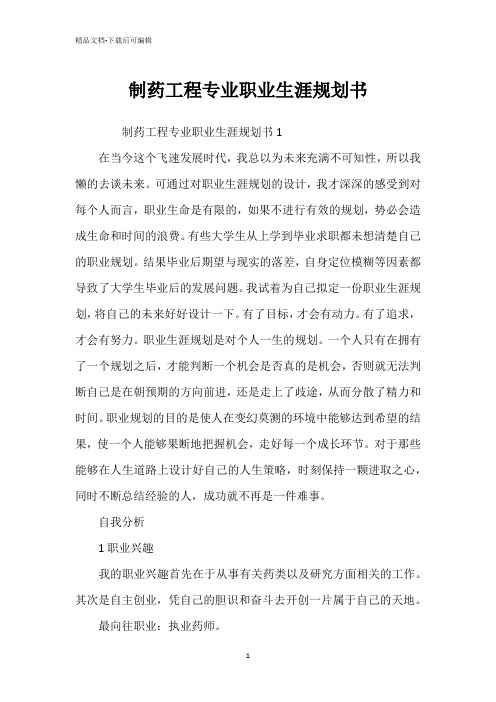 精品文档-下载后可编辑

制药工程专业职业生涯规划书

制药工程专业职业生涯规划书 1

在当今这个飞速发展时代，我总以为未来充满不可知性，所以我懒的去谈未来。可通过对职业生涯规划的设计，我才深深的感受到对每个人而言，职业生命是有限的，如果不进行有效的规划，势必会造成生命和时间的浪费。有些大学生从上学到毕业求职都未想清楚自己的职业规划。结果毕业后期望与现实的落差，自身定位模糊等因素都导致了大学生毕业后的发展问题。我试着为自己拟定一份职业生涯规划，将自己的未来好好设计一下。有了目标，才会有动力。有了追求，才会有努力。职业生涯规划是对个人一生的规划。一个人只有在拥有了一个规划之后，才能判断一个机会是否真的是机会，否则就无法判断自己是在朝预期的方向前进，还是走上了歧途，从而分散了精力和时间。职业规划的目的是使人在变幻莫测的环境中能够达到希望的结果，使一个人能够果断地把握机会，走好每一个成长环节。对于那些能够在人生道路上设计好自己的人生策略，时刻保持一颗进取之心，同时不断总结经验的人，成功就不再是一件难事。

自我分析

1 职业兴趣

我的职业兴趣首先在于从事有关药类以及研究方面相关的工作。其次是自主创业，凭自己的胆识和奋斗去开创一片属于自己的天地。

最向往职业：执业药师。

1